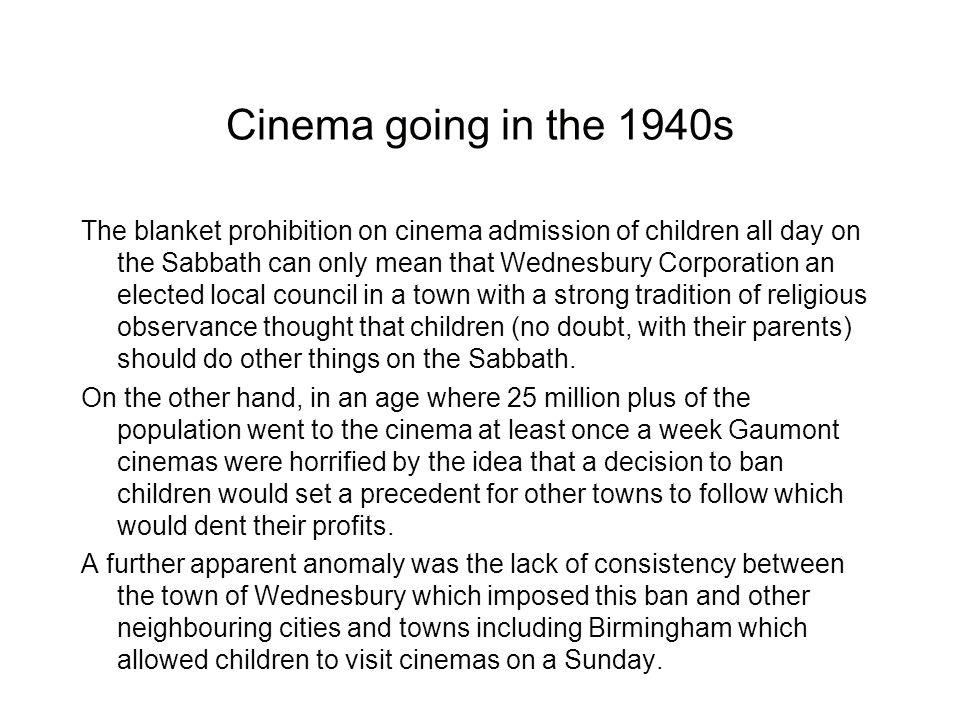 Cinema going in the 1940s

The blanket prohibition on cinema admission of children all day on the Sabbath can only mean that Wednesbury Corporation an elected local council in a town with a strong tradition of religious observance thought that children (no doubt, with their parents) should do other things on the Sabbath.

On the other hand, in an age where 25 million plus of the population went to the cinema at least once a week Gaumont cinemas were horrified by the idea that a decision to ban children would set a precedent for other towns to follow which would dent their profits.

A further apparent anomaly was the lack of consistency between the town of Wednesbury which imposed this ban and other neighbouring cities and towns including Birmingham which allowed children to visit cinemas on a Sunday.